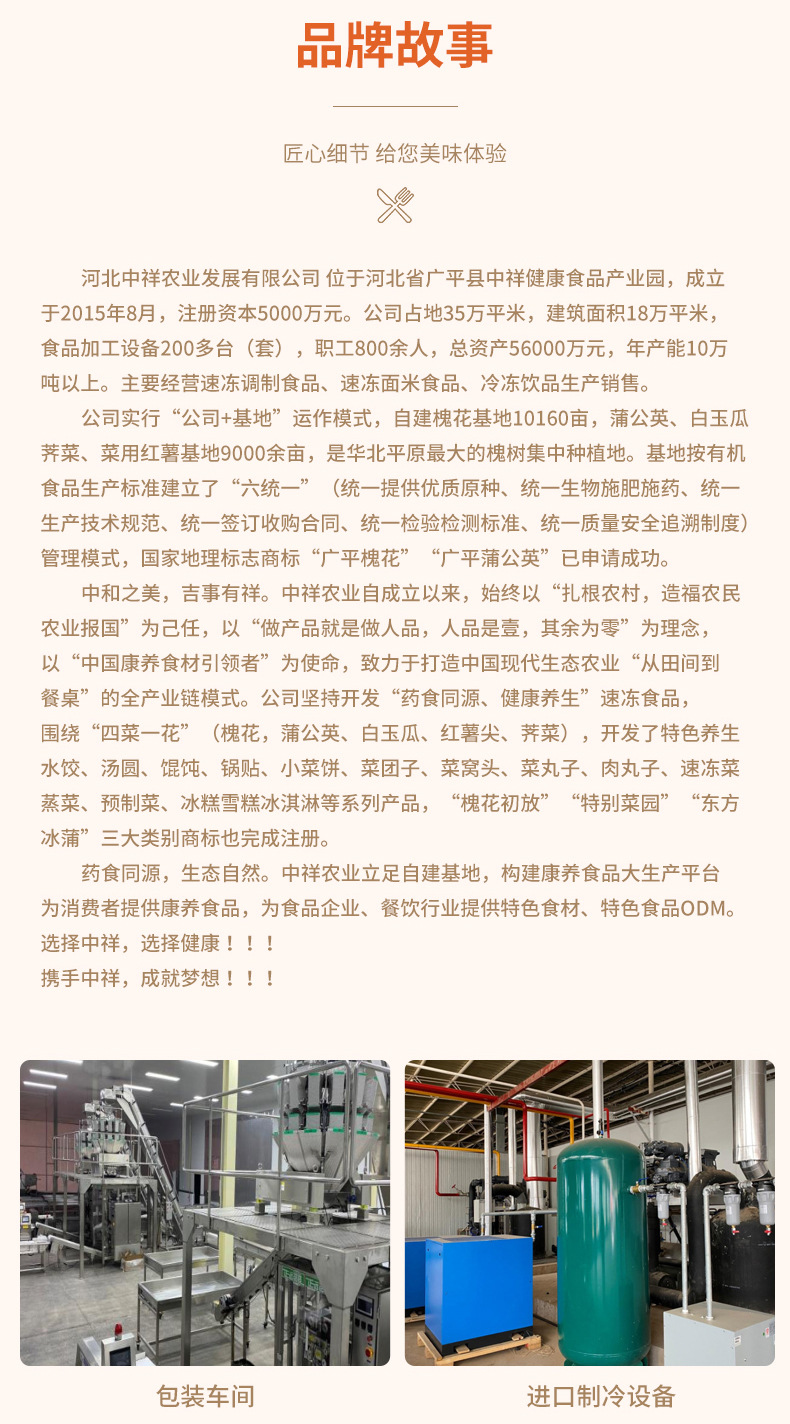 品牌故事

匠心细节 给您美味体验

河北中祥农业发展有限公司 位于河北省广平县中祥健康食品产业园，成立于2015年8月，注册资本5000万元。公司占地35万平米，建筑面积18万平米，食品加工设备200多台（套），职工800余人，总资产56000万元，年产能10万吨以上。主要经营速冻调制食品、速冻面米食品、冷冻饮品生产销售。

公司实行“公司+基地”运作模式，自建槐花基地10160亩，蒲公英、白玉瓜荠菜、菜用红薯基地9000余亩，是华北平原最大的槐树集中种植地。基地按有机食品生产标准建立了“六统一”（统一提供优质原种、统一生物施肥施药、统一生产技术规范、统一签订收购合同、统一检验检测标准、统一质量安全追溯制度）管理模式，国家地理标志商标“广平槐花”“广平蒲公英”已申请成功。

中和之美，吉事有祥。中祥农业自成立以来，始终以“扎根农村，造福农民农业报国”为己任，以“做产品就是做人品，人品是壹，其余为零”为理念，以“中国康养食材引领者”为使命，致力于打造中国现代生态农业“从田间到餐桌”的全产业链模式。公司坚持开发“药食同源、健康养生”速冻食品，围绕“四菜一花”（槐花，蒲公英、白玉瓜、红薯尖、荠菜），开发了特色养生水饺、汤圆、馄饨、锅贴、小菜饼、菜团子、菜窝头、菜丸子、肉丸子、速冻菜蒸菜、预制菜、冰糕雪糕冰淇淋等系列产品，“槐花初放”“特别菜园”“东方冰蒲”三大类别商标也完成注册。

药食同源，生态自然。中祥农业立足自建基地，构建康养食品大生产平台为消费者提供康养食品，为食品企业、餐饮行业提供特色食材、特色食品ODM。
选择中祥，选择健康！！！
携手中祥，成就梦想！！！

包装车间

进口制冷设备